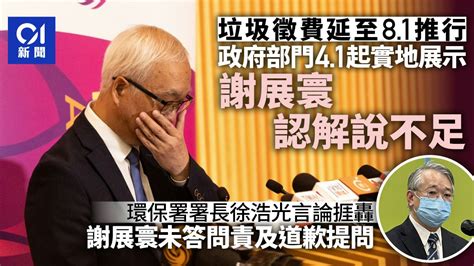 01
新聞

垃圾徵費延至8.1推行
政府部門4.1起實地展示
謝展寰
認解說不足

環保署署長徐浩光言論捱轟
謝展寰未答問責及道歉提問